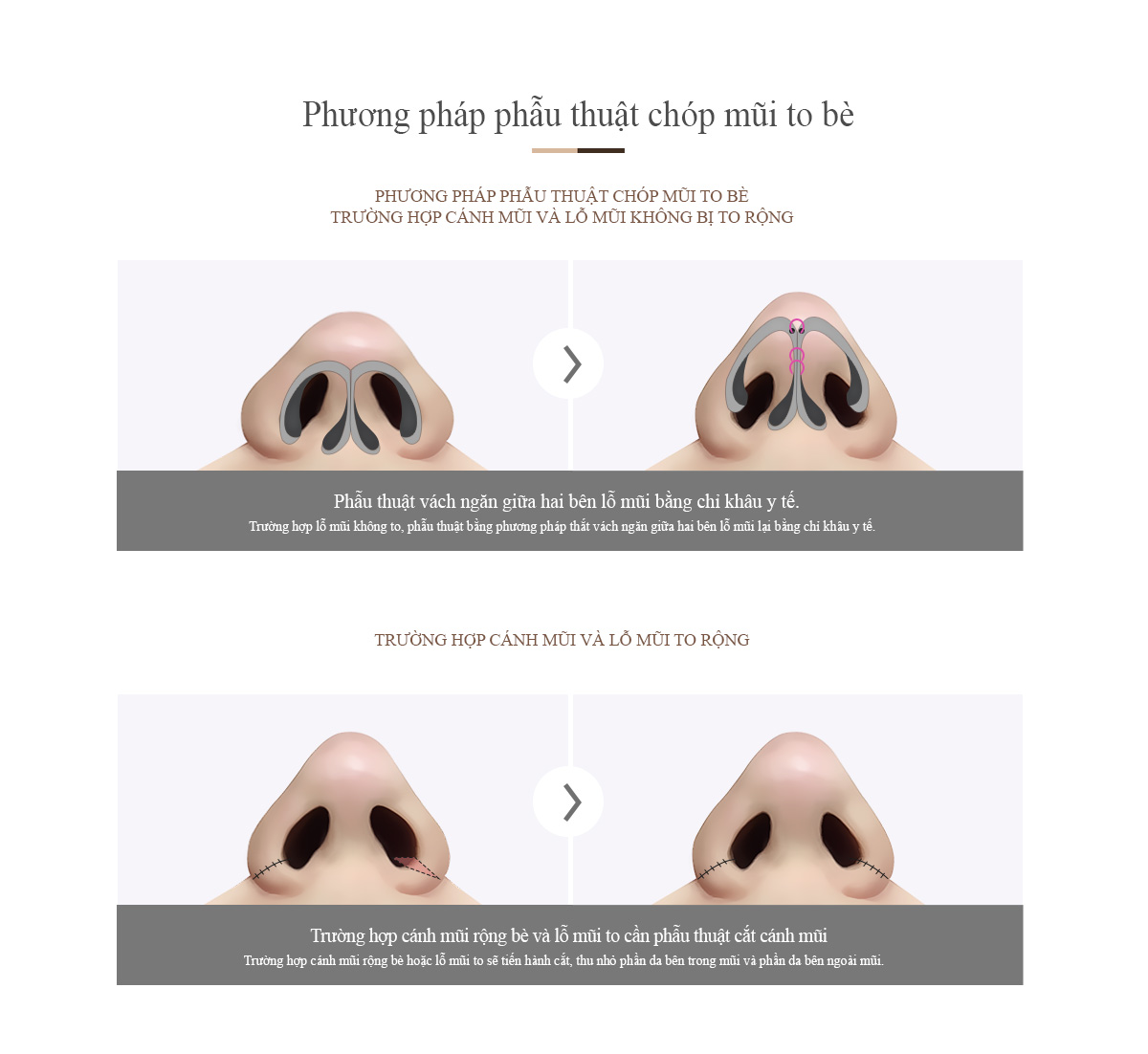 Phương pháp phẫu thuật chóp mũi to bè

PHƯƠNG PHÁP PHẪU THUẬT CHÓP MŨI TO BÈ
TRƯỜNG HỢP CÁNH MŨI VÀ LỖ MŨI KHÔNG BỊ TO RỘNG

Phẫu thuật vách ngăn giữa hai bên lỗ mũi bằng chỉ khâu y tế.
Trường hợp lỗ mũi không to, phẫu thuật bằng phương pháp thắt vách ngăn giữa hai bên lỗ mũi lại bằng chỉ khâu y tế.

TRƯỜNG HỢP CÁNH MŨI VÀ LỖ MŨI TO RỘNG

Trường hợp cánh mũi rộng bè và lỗ mũi to cần phẫu thuật cắt cánh mũi
Trường hợp cánh mũi rộng bè hoặc lỗ mũi to sẽ tiến hành cắt, thu nhỏ phần da bên trong mũi và phần da bên ngoài mũi.